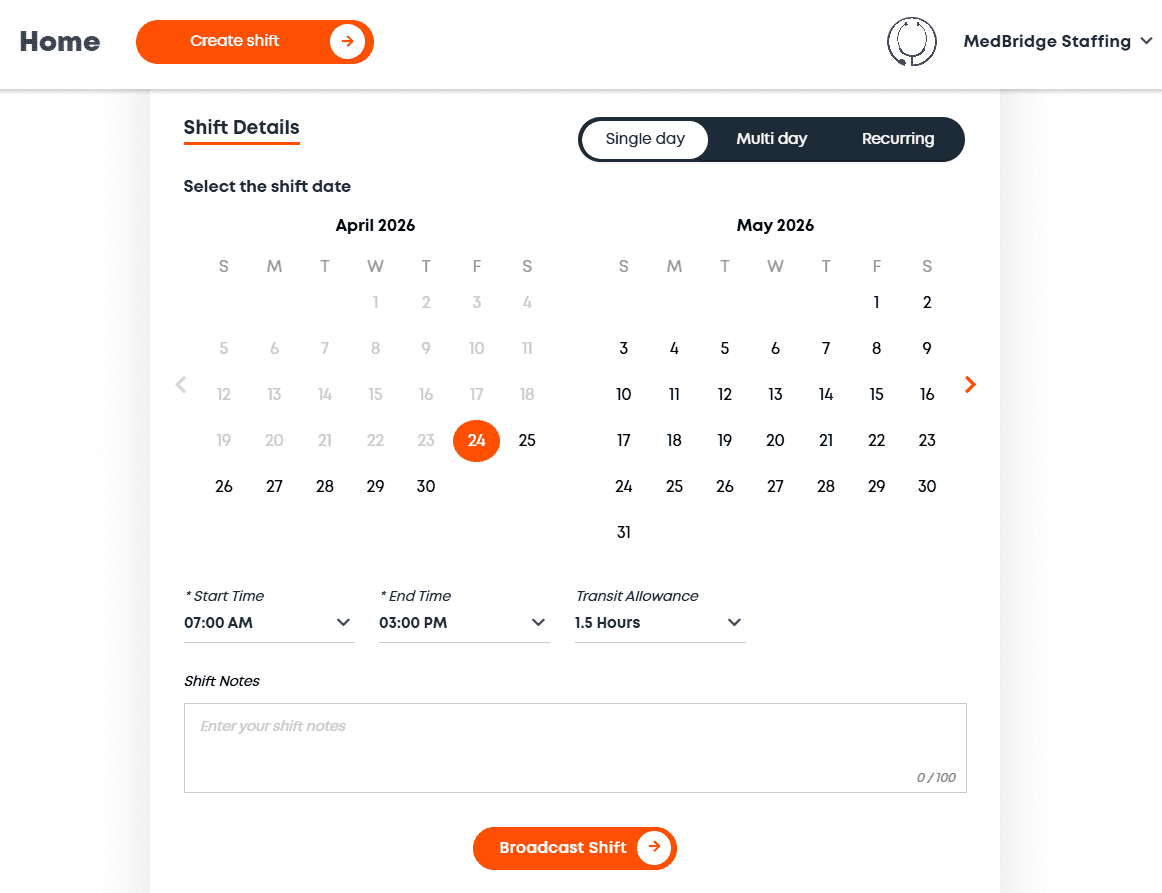 Home Create shift

MedBridge Staffing

Shift Details

Single day Multi day Recurring

Select the shift date

April 2026

| S | M | T | W | T | F | S |
|---|---|---|---|---|---|---|
| | | | 1 | 2 | 3 | 4 |
| 5 | 6 | 7 | 8 | 9 | 10 | 11 |
| 12 | 13 | 14 | 15 | 16 | 17 | 18 |
| 19 | 20 | 21 | 22 | 23 | 24 | 25 |
| 26 | 27 | 28 | 29 | 30 | | |

May 2026

| S | M | T | W | T | F | S |
|---|---|---|---|---|---|---|
| | | | | | 1 | 2 |
| 3 | 4 | 5 | 6 | 7 | 8 | 9 |
| 10 | 11 | 12 | 13 | 14 | 15 | 16 |
| 17 | 18 | 19 | 20 | 21 | 22 | 23 |
| 24 | 25 | 26 | 27 | 28 | 29 | 30 |
| 31 | | | | | | |

* Start Time
07:00 AM

* End Time
03:00 PM

Transit Allowance
1.5 Hours

Shift Notes

Enter your shift notes

0 / 100

Broadcast Shift